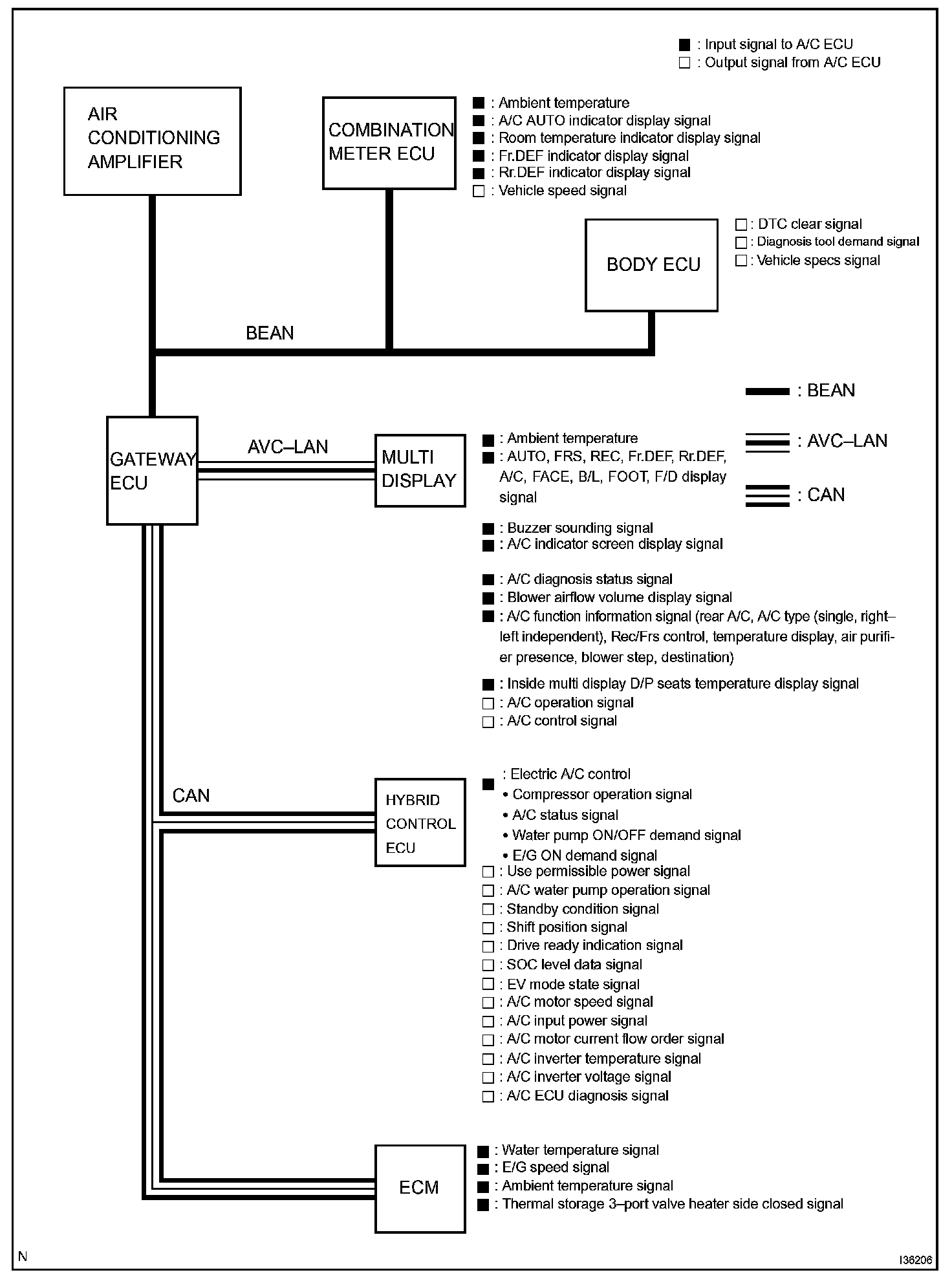 ■ : Input signal to A/C ECU
□ : Output signal from A/C ECU

AIR CONDITIONING AMPLIFIER

COMBINATION METER ECU

■ : Ambient temperature
■ : A/C AUTO indicator display signal
■ : Room temperature indicator display signal
■ : Fr.DEF indicator display signal
■ : Rr.DEF indicator display signal
□ : Vehicle speed signal

BODY ECU

□ : DTC clear signal
□ : Diagnosis tool demand signal
□ : Vehicle specs signal

BEAN

: BEAN
: AVC–LAN
: CAN

GATEWAY ECU

AVC–LAN

MULTI DISPLAY

■ : Ambient temperature
■ : AUTO, FRS, REC, Fr.DEF, Rr.DEF, A/C, FACE, B/L, FOOT, F/D display signal

■ : Buzzer sounding signal
■ : A/C indicator screen display signal

■ : A/C diagnosis status signal
■ : Blower airflow volume display signal
■ : A/C function information signal (rear A/C, A/C type (single, right–left independent), Rec/Frs control, temperature display, air purifier presence, blower step, destination)

■ : Inside multi display D/P seats temperature display signal
□ : A/C operation signal
□ : A/C control signal

CAN

HYBRID CONTROL ECU

■ : Electric A/C control
• Compressor operation signal
• A/C status signal
• Water pump ON/OFF demand signal
• E/G ON demand signal
□ : Use permissible power signal
□ : A/C water pump operation signal
□ : Standby condition signal
□ : Shift position signal
□ : Drive ready indication signal
□ : SOC level data signal
□ : EV mode state signal
□ : A/C motor speed signal
□ : A/C input power signal
□ : A/C motor current flow order signal
□ : A/C inverter temperature signal
□ : A/C inverter voltage signal
□ : A/C ECU diagnosis signal

ECM

■ : Water temperature signal
■ : E/G speed signal
■ : Ambient temperature signal
■ : Thermal storage 3–port valve heater side closed signal

N

I36206